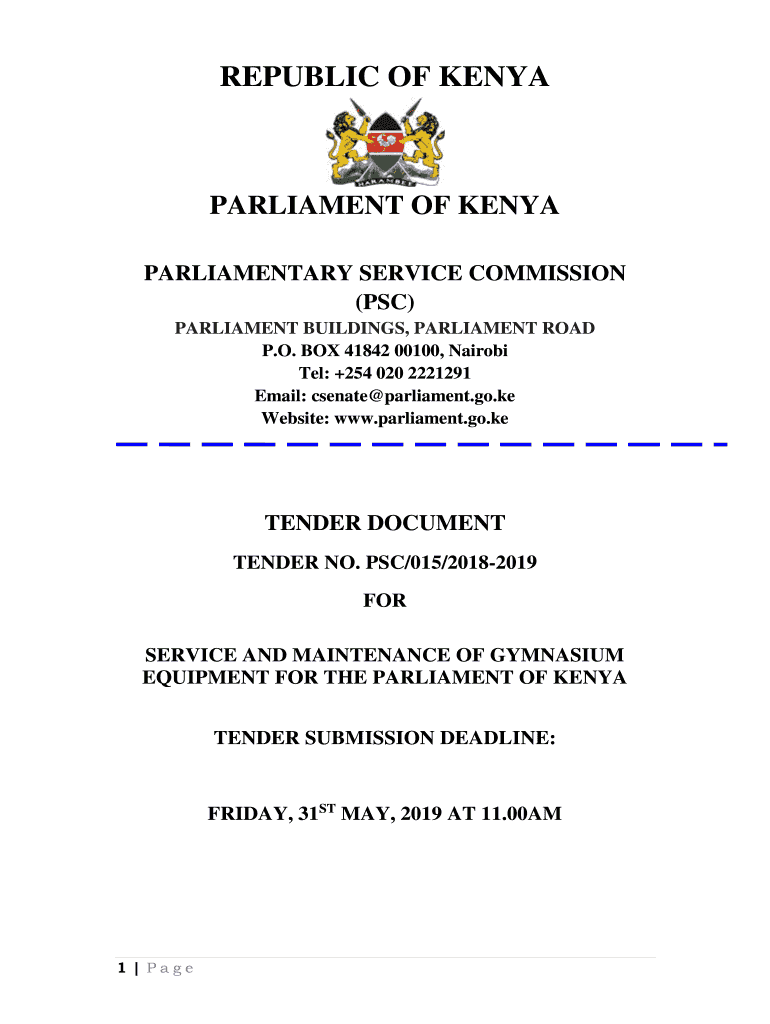 REPUBLIC OF KENYA

HARAMBEE

PARLIAMENT OF KENYA

PARLIAMENTARY SERVICE COMMISSION (PSC)

PARLIAMENT BUILDINGS, PARLIAMENT ROAD
P.O. BOX 41842 00100, Nairobi
Tel: +254 020 2221291
Email: csenate@parliament.go.ke
Website: www.parliament.go.ke

TENDER DOCUMENT

TENDER NO. PSC/015/2018-2019

FOR

SERVICE AND MAINTENANCE OF GYMNASIUM EQUIPMENT FOR THE PARLIAMENT OF KENYA

TENDER SUBMISSION DEADLINE:

FRIDAY, 31$^{ST}$ MAY, 2019 AT 11.00AM

1 | Page